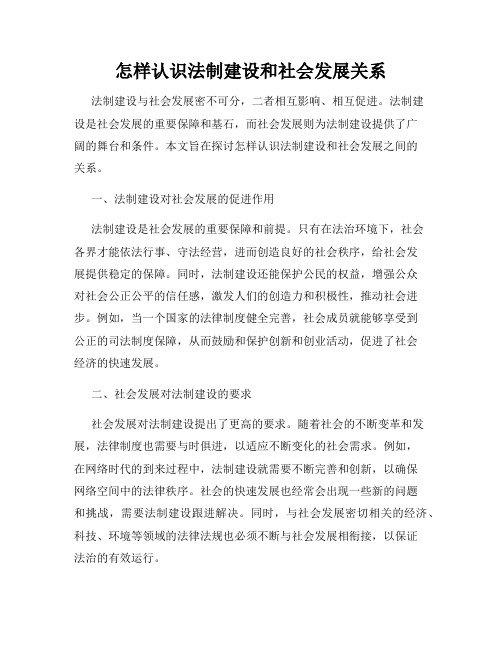 怎样认识法制建设和社会发展关系

法制建设与社会发展密不可分，二者相互影响、相互促进。法制建设是社会发展的重要保障和基石，而社会发展则为法制建设提供了广阔的舞台和条件。本文旨在探讨怎样认识法制建设和社会发展之间的关系。

一、法制建设对社会发展的促进作用

法制建设是社会发展的重要保障和前提。只有在法治环境下，社会各界才能依法行事、守法经营，进而创造良好的社会秩序，给社会发展提供稳定的保障。同时，法制建设还能保护公民的权益，增强公众对社会公正公平的信任感，激发人们的创造力和积极性，推动社会进步。例如，当一个国家的法律制度健全完善，社会成员就能够享受到公正的司法制度保障，从而鼓励和保护创新和创业活动，促进了社会经济的快速发展。

二、社会发展对法制建设的要求

社会发展对法制建设提出了更高的要求。随着社会的不断变革和发展，法律制度也需要与时俱进，以适应不断变化的社会需求。例如，在网络时代的到来过程中，法制建设就需要不断完善和创新，以确保网络空间中的法律秩序。社会的快速发展也经常会出现一些新的问题和挑战，需要法制建设跟进解决。同时，与社会发展密切相关的经济、科技、环境等领域的法律法规也必须不断与社会发展相衔接，以保证法治的有效运行。